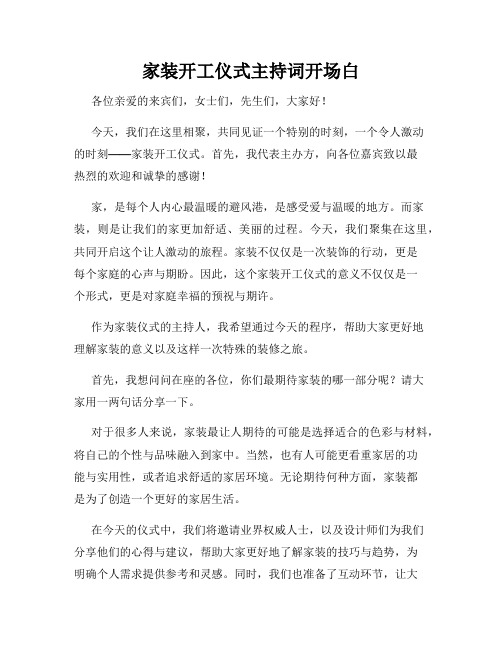 家装开工仪式主持词开场白

各位亲爱的来宾们，女士们，先生们，大家好！

今天，我们在这里相聚，共同见证一个特别的时刻，一个令人激动的时刻——家装开工仪式。首先，我代表主办方，向各位嘉宾致以最热烈的欢迎和诚挚的感谢！

家，是每个人内心最温暖的避风港，是感受爱与温暖的地方。而家装，则是让我们的家更加舒适、美丽的过程。今天，我们聚集在这里，共同开启这个让人激动的旅程。家装不仅仅是一次装饰的行动，更是每个家庭的心声与期盼。因此，这个家装开工仪式的意义不仅仅是一个形式，更是对家庭幸福的预祝与期许。

作为家装仪式的主持人，我希望通过今天的程序，帮助大家更好地理解家装的意义以及这样一次特殊的装修之旅。

首先，我想问问在座的各位，你们最期待家装的哪一部分呢？请大家用一两句话分享一下。

对于很多人来说，家装最让人期待的可能是选择适合的色彩与材料，将自己的个性与品味融入到家中。当然，也有人可能更看重家居的功能与实用性，或者追求舒适的家居环境。无论期待何种方面，家装都是为了创造一个更好的家居生活。

在今天的仪式中，我们将邀请业界权威人士，以及设计师们为我们分享他们的心得与建议，帮助大家更好地了解家装的技巧与趋势，为明确个人需求提供参考和灵感。同时，我们也准备了互动环节，让大